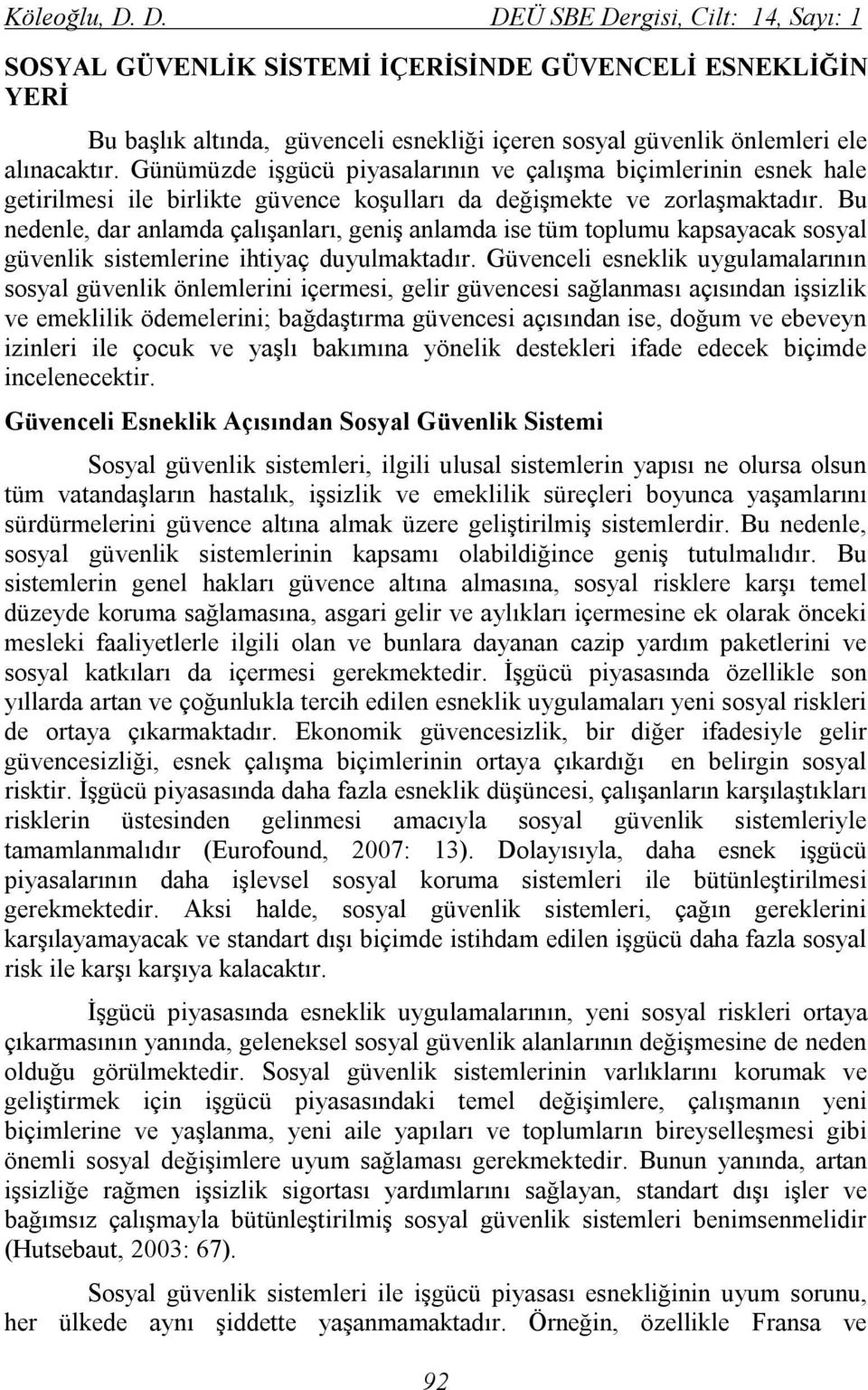 Köleoğlu, D. D. DEÜ SBE Dergisi, Cilt: 14, Sayı: 1

SOSYAL GÜVENLİK SİSTEMİ İÇERİSİNDE GÜVENCELİ ESNEKLİĞİN YERİ

Bu başlık altında, güvenceli esnekliği içeren sosyal güvenlik önlemleri ele alınacaktır. Günümüzde işgücü piyasalarının ve çalışma biçimlerinin esnek hale getirilmesi ile birlikte güvence koşulları da değişmekte ve zorlaşmaktadır. Bu nedenle, dar anlamda çalışanları, geniş anlamda ise tüm toplumu kapsayacak sosyal güvenlik sistemlerine ihtiyaç duyulmaktadır. Güvenceli esneklik uygulamalarının sosyal güvenlik önlemlerini içermesi, gelir güvencesi sağlanması açısından işsizlik ve emeklilik ödemelerini; bağdaştırma güvencesi açısından ise, doğum ve ebeveyn izinleri ile çocuk ve yaşlı bakımına yönelik destekleri ifade edecek biçimde incelenecektir.

Güvenceli Esneklik Açısından Sosyal Güvenlik Sistemi

Sosyal güvenlik sistemleri, ilgili ulusal sistemlerin yapısı ne olursa olsun tüm vatandaşların hastalık, işsizlik ve emeklilik süreçleri boyunca yaşamlarını sürdürmelerini güvence altına almak üzere geliştirilmiş sistemlerdir. Bu nedenle, sosyal güvenlik sistemlerinin kapsamı olabildiğince geniş tutulmalıdır. Bu sistemlerin genel hakları güvence altına almasına, sosyal risklere karşı temel düzeyde koruma sağlamasına, asgari gelir ve aylıkları içermesine ek olarak önceki mesleki faaliyetlerle ilgili olan ve bunlara dayanan cazip yardım paketlerini ve sosyal katkıları da içermesi gerekmektedir. İşgücü piyasasında özellikle son yıllarda artan ve çoğunlukla tercih edilen esneklik uygulamaları yeni sosyal riskleri de ortaya çıkarmaktadır. Ekonomik güvencesizlik, bir diğer ifadesiyle gelir güvencesizliği, esnek çalışma biçimlerinin ortaya çıkardığı en belirgin sosyal risktir. İşgücü piyasasında daha fazla esneklik düşüncesi, çalışanların karşılaştıkları risklerin üstesinden gelinmesi amacıyla sosyal güvenlik sistemleriyle tamamlanmalıdır (Eurofound, 2007: 13). Dolayısıyla, daha esnek işgücü piyasalarının daha işlevsel sosyal koruma sistemleri ile bütünleştirilmesi gerekmektedir. Aksi halde, sosyal güvenlik sistemleri, çağın gereklerini karşılayamayacak ve standart dışı biçimde istihdam edilen işgücü daha fazla sosyal risk ile karşı karşıya kalacaktır.

İşgücü piyasasında esneklik uygulamalarının, yeni sosyal riskleri ortaya çıkarmasının yanında, geleneksel sosyal güvenlik alanlarının değişmesine de neden olduğu görülmektedir. Sosyal güvenlik sistemlerinin varlıklarını korumak ve geliştirmek için işgücü piyasasındaki temel değişimlere, çalışmanın yeni biçimlerine ve yaşlanma, yeni aile yapıları ve toplumların bireyselleşmesi gibi önemli sosyal değişimlere uyum sağlaması gerekmektedir. Bunun yanında, artan işsizliğe rağmen işsizlik sigortası yardımlarını sağlayan, standart dışı işler ve bağımsız çalışmayla bütünleştirilmiş sosyal güvenlik sistemleri benimsenmelidir (Hutsebaut, 2003: 67).

Sosyal güvenlik sistemleri ile işgücü piyasası esnekliğinin uyum sorunu, her ülkede aynı şiddette yaşanmamaktadır. Örneğin, özellikle Fransa ve

92